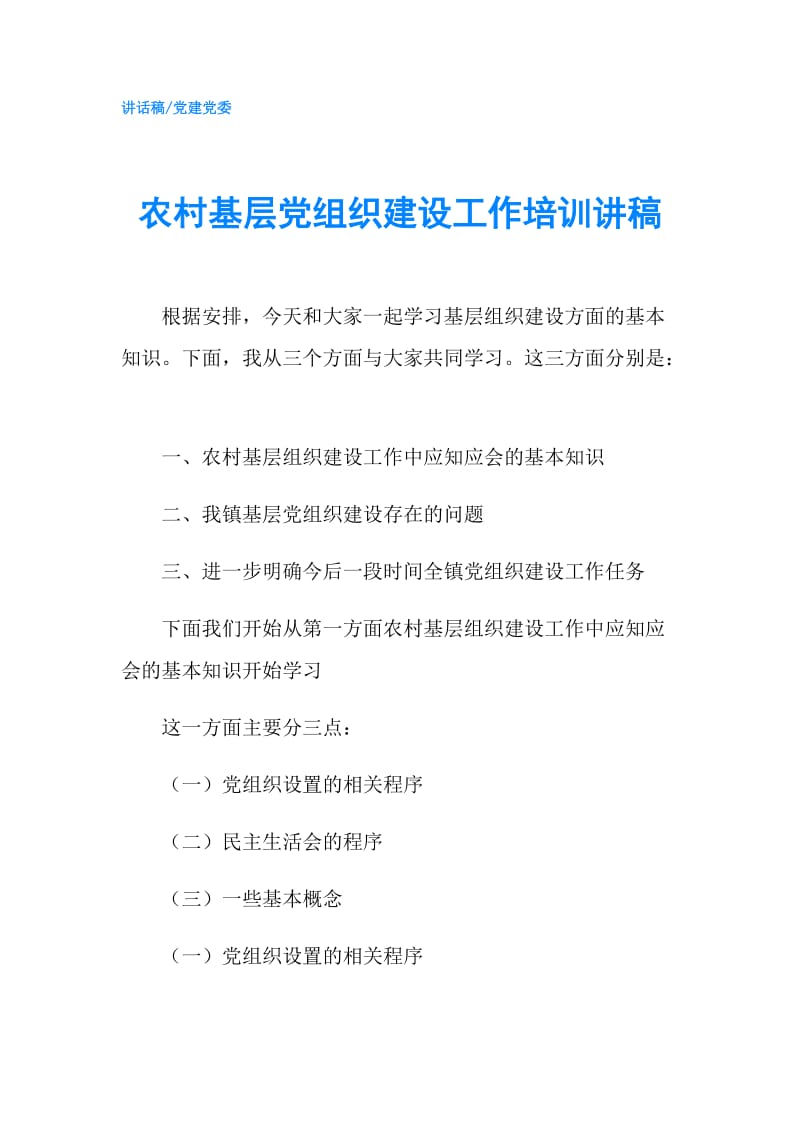 讲话稿/党建党委

农村基层党组织建设工作培训讲稿

根据安排，今天和大家一起学习基层组织建设方面的基本知识。下面，我从三个方面与大家共同学习。这三方面分别是：

一、农村基层组织建设工作中应知应会的基本知识

二、我镇基层党组织建设存在的问题

三、进一步明确今后一段时间全镇党组织建设工作任务

下面我们开始从第一方面农村基层组织建设工作中应知应会的基本知识开始学习

这一方面主要分三点：

（一）党组织设置的相关程序

（二）民主生活会的程序

（三）一些基本概念

（一）党组织设置的相关程序